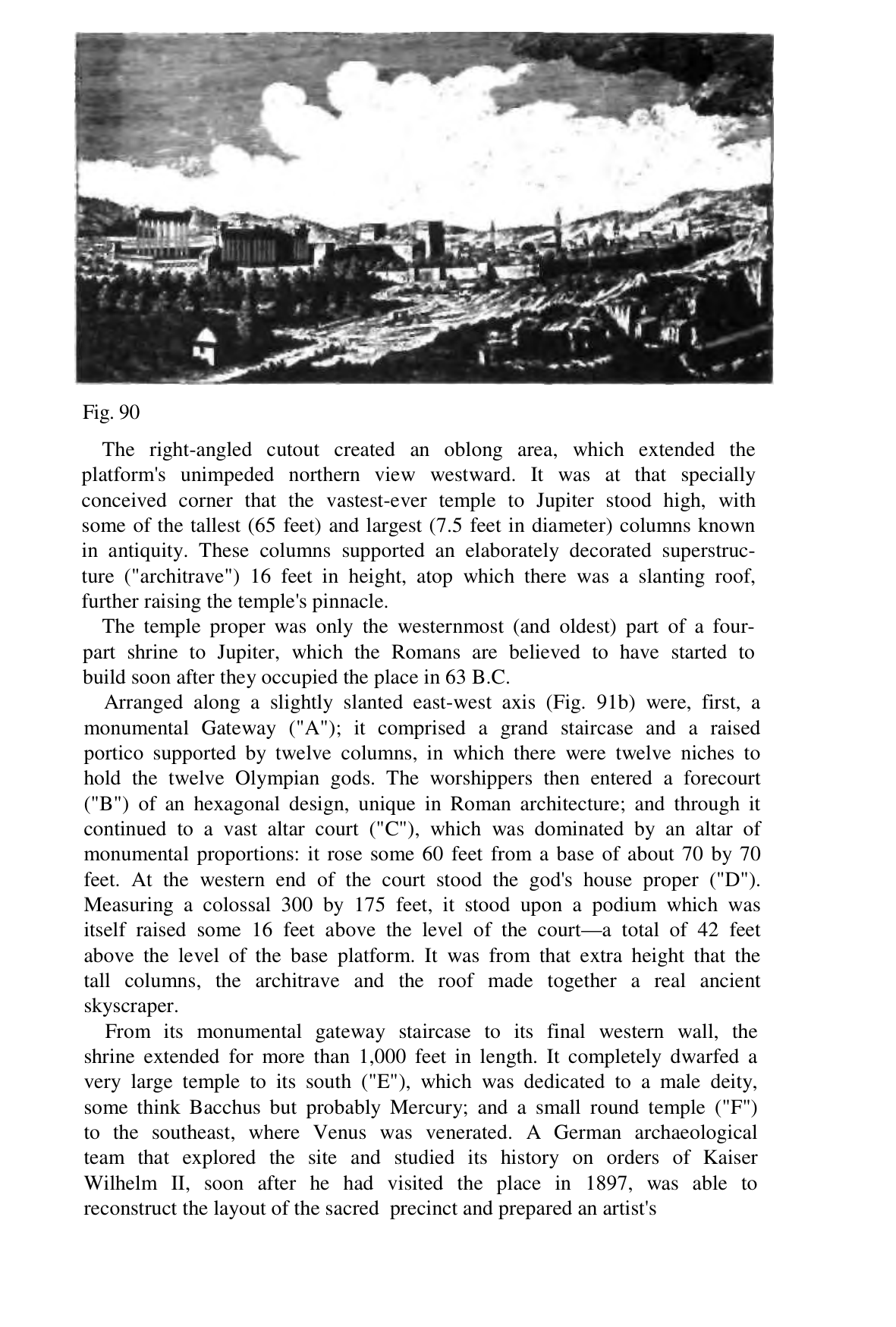 Fig. 90

The right-angled cutout created an oblong area, which extended the platform's unimpeded northern view westward. It was at that specially conceived corner that the vastest-ever temple to Jupiter stood high, with some of the tallest (65 feet) and largest (7.5 feet in diameter) columns known in antiquity. These columns supported an elaborately decorated superstructure ("architrave") 16 feet in height, atop which there was a slanting roof, further raising the temple's pinnacle.

The temple proper was only the westernmost (and oldest) part of a four-part shrine to Jupiter, which the Romans are believed to have started to build soon after they occupied the place in 63 B.C.

Arranged along a slightly slanted east-west axis (Fig. 91b) were, first, a monumental Gateway ("A"); it comprised a grand staircase and a raised portico supported by twelve columns, in which there were twelve niches to hold the twelve Olympian gods. The worshippers then entered a forecourt ("B") of an hexagonal design, unique in Roman architecture; and through it continued to a vast altar court ("C"), which was dominated by an altar of monumental proportions: it rose some 60 feet from a base of about 70 by 70 feet. At the western end of the court stood the god's house proper ("D"). Measuring a colossal 300 by 175 feet, it stood upon a podium which was itself raised some 16 feet above the level of the court—a total of 42 feet above the level of the base platform. It was from that extra height that the tall columns, the architrave and the roof made together a real ancient skyscraper.

From its monumental gateway staircase to its final western wall, the shrine extended for more than 1,000 feet in length. It completely dwarfed a very large temple to its south ("E"), which was dedicated to a male deity, some think Bacchus but probably Mercury; and a small round temple ("F") to the southeast, where Venus was venerated. A German archaeological team that explored the site and studied its history on orders of Kaiser Wilhelm II, soon after he had visited the place in 1897, was able to reconstruct the layout of the sacred precinct and prepared an artist's